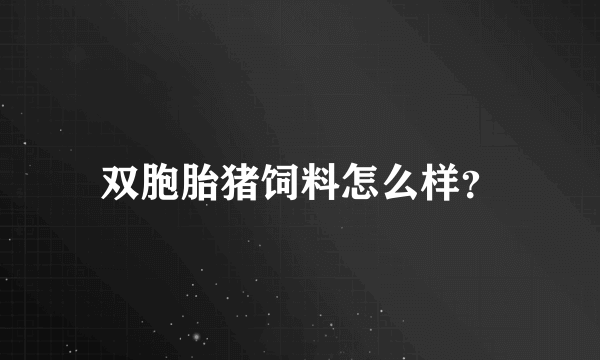 双胞胎猪饲料怎么样?